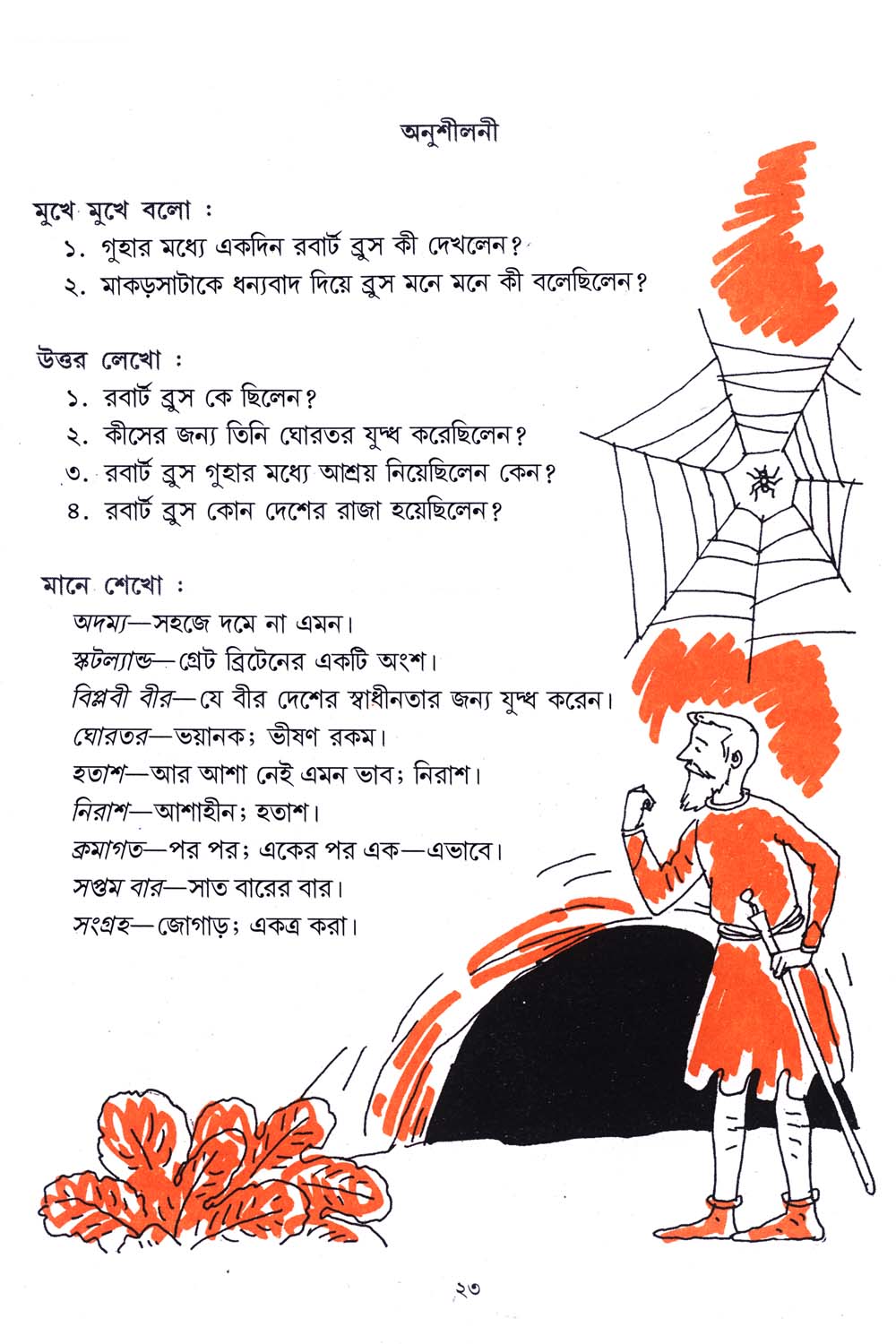 অনুশীলনী

মুখে মুখে বলো :

১. গুহার মধ্যে একদিন রবার্ট ব্রুস কী দেখলেন?

২. মাকড়সাটাকে ধন্যবাদ দিয়ে ব্রুস মনে মনে কী বলেছিলেন?

উত্তর লেখো :

১. রবার্ট ব্রুস কে ছিলেন?

২. কীসের জন্য তিনি ঘোরতর যুদ্ধ করেছিলেন?

৩. রবার্ট ব্রুস গুহার মধ্যে আশ্রয় নিয়েছিলেন কেন?

৪. রবার্ট ব্রুস কোন দেশের রাজা হয়েছিলেন?

মানে শেখো :

অদম্য—সহজে দমে না এমন।

স্কটল্যান্ড—গ্রেট ব্রিটেনের একটি অংশ।

বিপ্লবী বীর—যে বীর দেশের স্বাধীনতার জন্য যুদ্ধ করেন।

ঘোরতর—ভয়ানক; ভীষণ রকম।

হতাশ—আর আশা নেই এমন ভাব; নিরাশ।

নিরাশ—আশাহীন; হতাশ।

ক্রমাগত—পর পর; একের পর এক—এভাবে।

সপ্তম বার—সাত বারের বার।

সংগ্রহ—জোগাড়; একত্র করা।

২৩